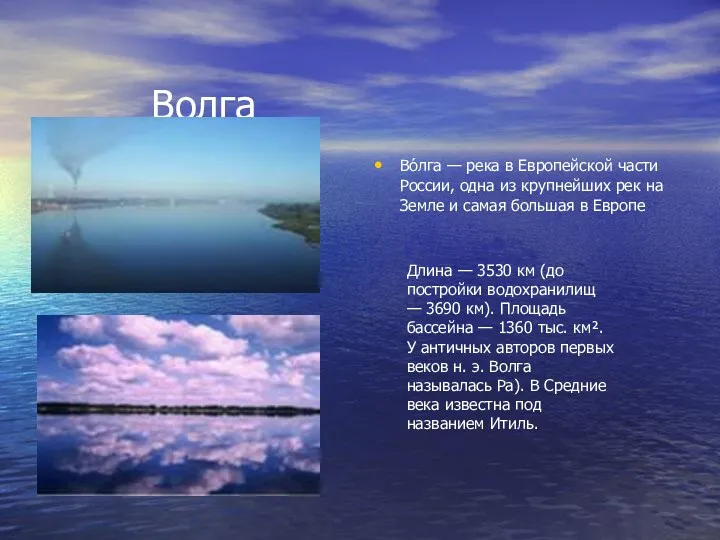 Волга

• Во́лга — река в Европейской части России, одна из крупнейших рек на Земле и самая большая в Европе

Длина — 3530 км (до постройки водохранилищ — 3690 км). Площадь бассейна — 1360 тыс. км². У античных авторов первых веков н. э. Волга называлась Ра). В Средние века известна под названием Итиль.